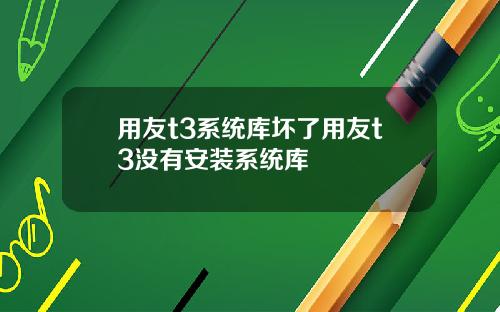 用友t3系统库坏了用友t3没有安装系统库